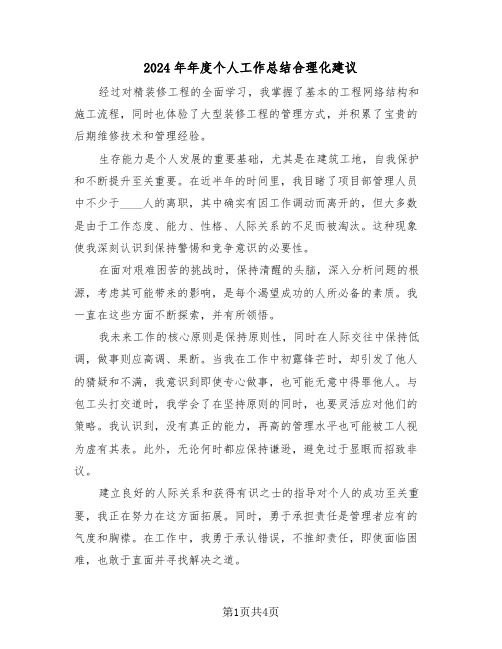 2024年年度个人工作总结合理化建议

经过对精装修工程的全面学习，我掌握了基本的工程网络结构和施工流程，同时也体验了大型装修工程的管理方式，并积累了宝贵的后期维修技术和管理经验。

生存能力是个人发展的重要基础，尤其是在建筑工地，自我保护和不断提升至关重要。在近半年的时间里，我目睹了项目部管理人员中不少于____人的离职，其中确实有因工作调动而离开的，但大多数是由于工作态度、能力、性格、人际关系的不足而被淘汰。这种现象使我深刻认识到保持警惕和竞争意识的必要性。

在面对艰难困苦的挑战时，保持清醒的头脑，深入分析问题的根源，考虑其可能带来的影响，是每个渴望成功的人所必备的素质。我一直在这些方面不断探索，并有所领悟。

我未来工作的核心原则是保持原则性，同时在人际交往中保持低调，做事则应高调、果断。当我在工作中初露锋芒时，却引发了他人的猜疑和不满，我意识到即使专心做事，也可能无意中得罪他人。与包工头打交道时，我学会了在坚持原则的同时，也要灵活应对他们的策略。我认识到，没有真正的能力，再高的管理水平也可能被工人视为虚有其表。此外，无论何时都应保持谦逊，避免过于显眼而招致非议。

建立良好的人际关系和获得有识之士的指导对个人的成功至关重要，我正在努力在这方面拓展。同时，勇于承担责任是管理者应有的气度和胸襟。在工作中，我勇于承认错误，不推卸责任，即使面临困难，也敢于直面并寻找解决之道。

第1页共4页